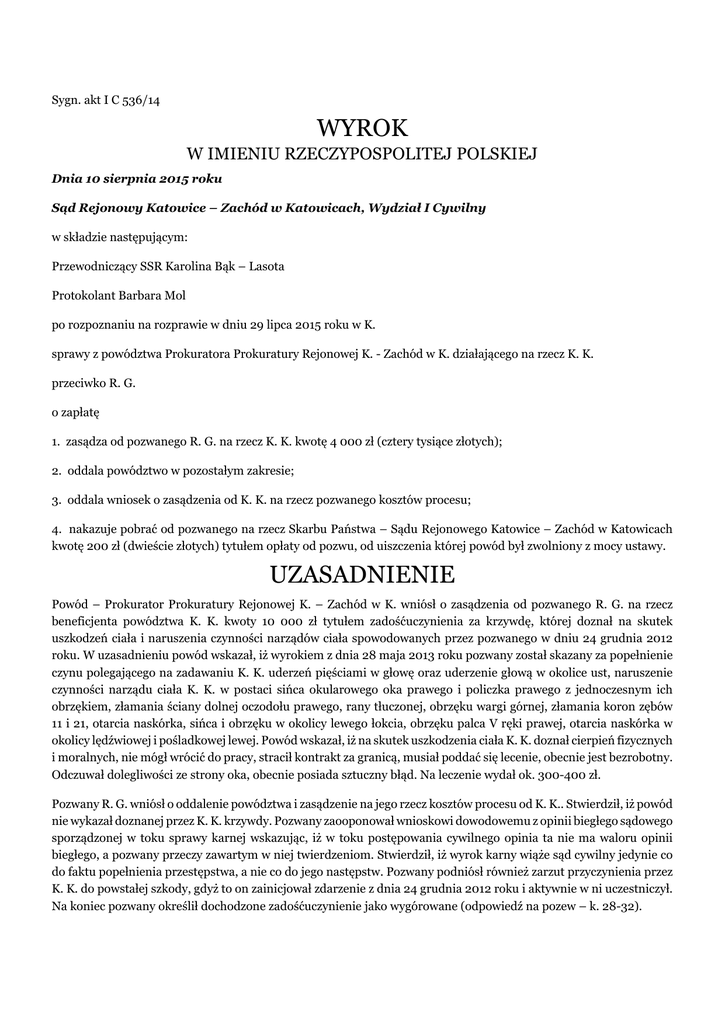 Sygn. akt I C 536/14

WYROK
W IMIENIU RZECZYPOSPOLITEJ POLSKIEJ

Dnia 10 sierpnia 2015 roku

Sąd Rejonowy Katowice – Zachód w Katowicach, Wydział I Cywilny

w składzie następującym:

Przewodniczący SSR Karolina Bąk – Lasota

Protokolant Barbara Mol

po rozpoznaniu na rozprawie w dniu 29 lipca 2015 roku w K.

sprawy z powództwa Prokuratora Prokuratury Rejonowej K. - Zachód w K. działającego na rzecz K. K.

przeciwko R. G.

o zapłatę

1. zasądza od pozwanego R. G. na rzecz K. K. kwotę 4 000 zł (cztery tysiące złotych);

2. oddala powództwo w pozostałym zakresie;

3. oddala wniosek o zasądzenia od K. K. na rzecz pozwanego kosztów procesu;

4. nakazuje pobrać od pozwanego na rzecz Skarbu Państwa – Sądu Rejonowego Katowice – Zachód w Katowicach kwotę 200 zł (dwieście złotych) tytułem opłaty od pozwu, od uiszczenia której powód był zwolniony z mocy ustawy.

UZASADNIENIE

Powód – Prokurator Prokuratury Rejonowej K. – Zachód w K. wniósł o zasądzenia od pozwanego R. G. na rzecz beneficjenta powództwa K. K. kwoty 10 000 zł tytułem zadośćuczynienia za krzywdę, której doznał na skutek uszkodzeń ciała i naruszenia czynności narządów ciała spowodowanych przez pozwanego w dniu 24 grudnia 2012 roku. W uzasadnieniu powód wskazał, iż wyrokiem z dnia 28 maja 2013 roku pozwany został skazany za popełnienie czynu polegającego na zadawaniu K. K. uderzeń pięściami w głowę oraz uderzenie głową w okolice ust, naruszenie czynności narządu ciała K. K. w postaci sińca okularowego oka prawego i policzka prawego z jednoczesnym ich obrzękiem, złamania ściany dolnej oczodołu prawego, rany tłuczonej, obrzęku wargi górnej, złamania koron zębów 11 i 21, otarcia naskórka, sińca i obrzęku w okolicy lewego łokcia, obrzęku palca V ręki prawej, otarcia naskórka w okolicy lędźwiowej i pośladkowej lewej. Powód wskazał, iż na skutek uszkodzenia ciała K. K. doznał cierpień fizycznych i moralnych, nie mógł wrócić do pracy, stracił kontrakt za granicą, musiał poddać się lecenie, obecnie jest bezrobotny. Odczuwał dolegliwości ze strony oka, obecnie posiada sztuczny błąd. Na leczenie wydał ok. 300-400 zł.

Pozwany R. G. wniósł o oddalenie powództwa i zasądzenie na jego rzecz kosztów procesu od K. K.. Stwierdził, iż powód nie wykazał doznanej przez K. K. krzywdy. Pozwany zaooponował wnioskowi dowodowemu z opinii biegłego sądowego sporządzonej w toku sprawy karnej wskazując, iż w toku postępowania cywilnego opinia ta nie ma waloru opinii biegłego, a pozwany przeczy zawartym w niej twierdzeniom. Stwierdził, iż wyrok karny wiąże sąd cywilny jedynie co do faktu popełnienia przestępstwa, a nie co do jego następstw. Pozwany podniósł również zarzut przyczynienia przez K. K. do powstałej szkody, gdyż to on zainicjował zdarzenie z dnia 24 grudnia 2012 roku i aktywnie w ni uczestniczył. Na koniec pozwany określił dochodzone zadośćuczynienie jako wygórowane (odpowiedź na pozew – k. 28-32).